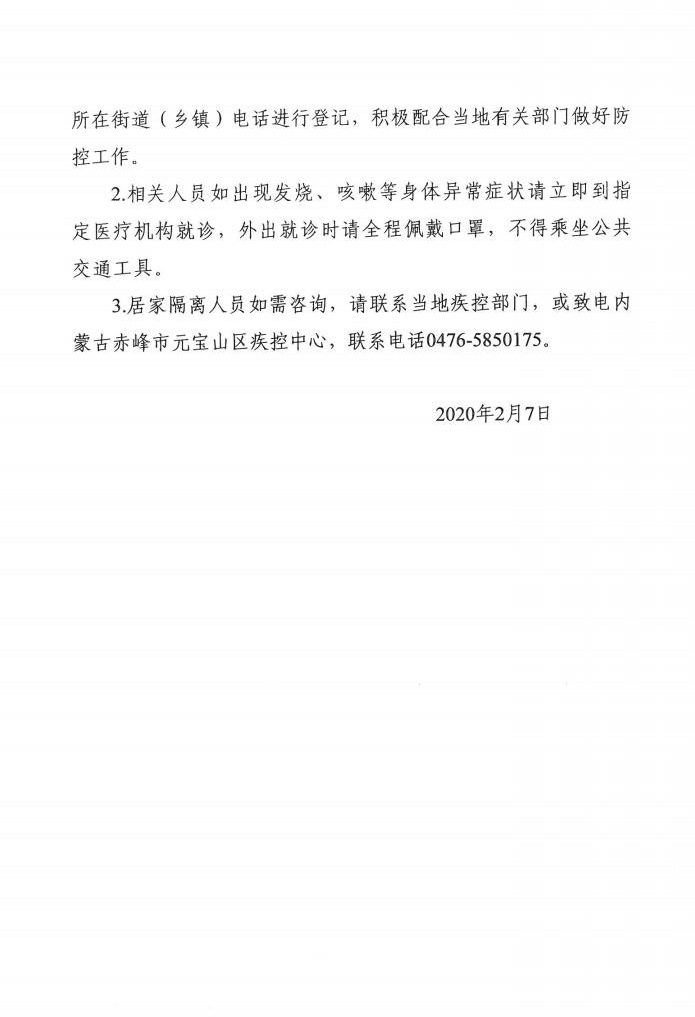 所在街道（乡镇）电话进行登记，积极配合当地有关部门做好防控工作。

2.相关人员如出现发烧、咳嗽等身体异常症状请立即到指定医疗机构就诊，外出就诊时请全程佩戴口罩，不得乘坐公共交通工具。

3.居家隔离人员如需咨询，请联系当地疾控部门，或致电内蒙古赤峰市元宝山区疾控中心，联系电话0476-5850175。

2020年2月7日